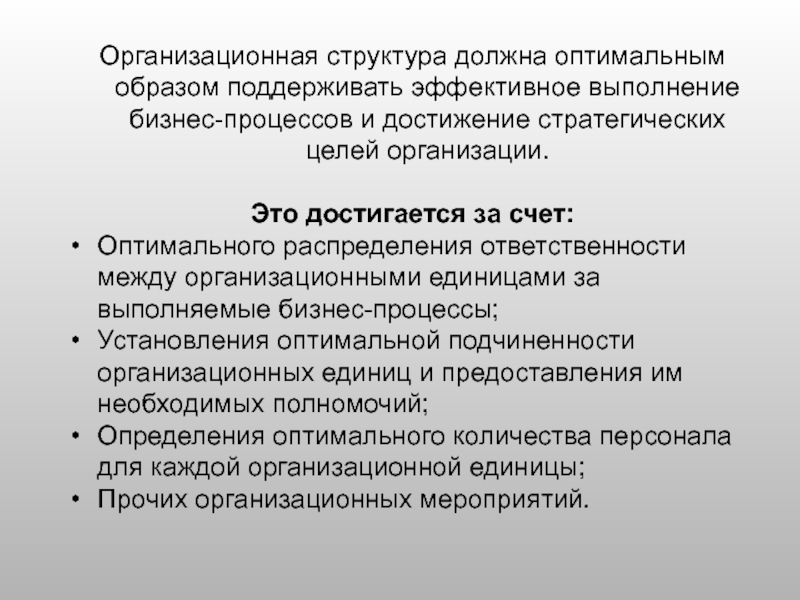 Организационная структура должна оптимальным образом поддерживать эффективное выполнение бизнес-процессов и достижение стратегических целей организации.

Это достигается за счет:

• Оптимального распределения ответственности между организационными единицами за выполняемые бизнес-процессы;
• Установления оптимальной подчиненности организационных единиц и предоставления им необходимых полномочий;
• Определения оптимального количества персонала для каждой организационной единицы;
• Прочих организационных мероприятий.